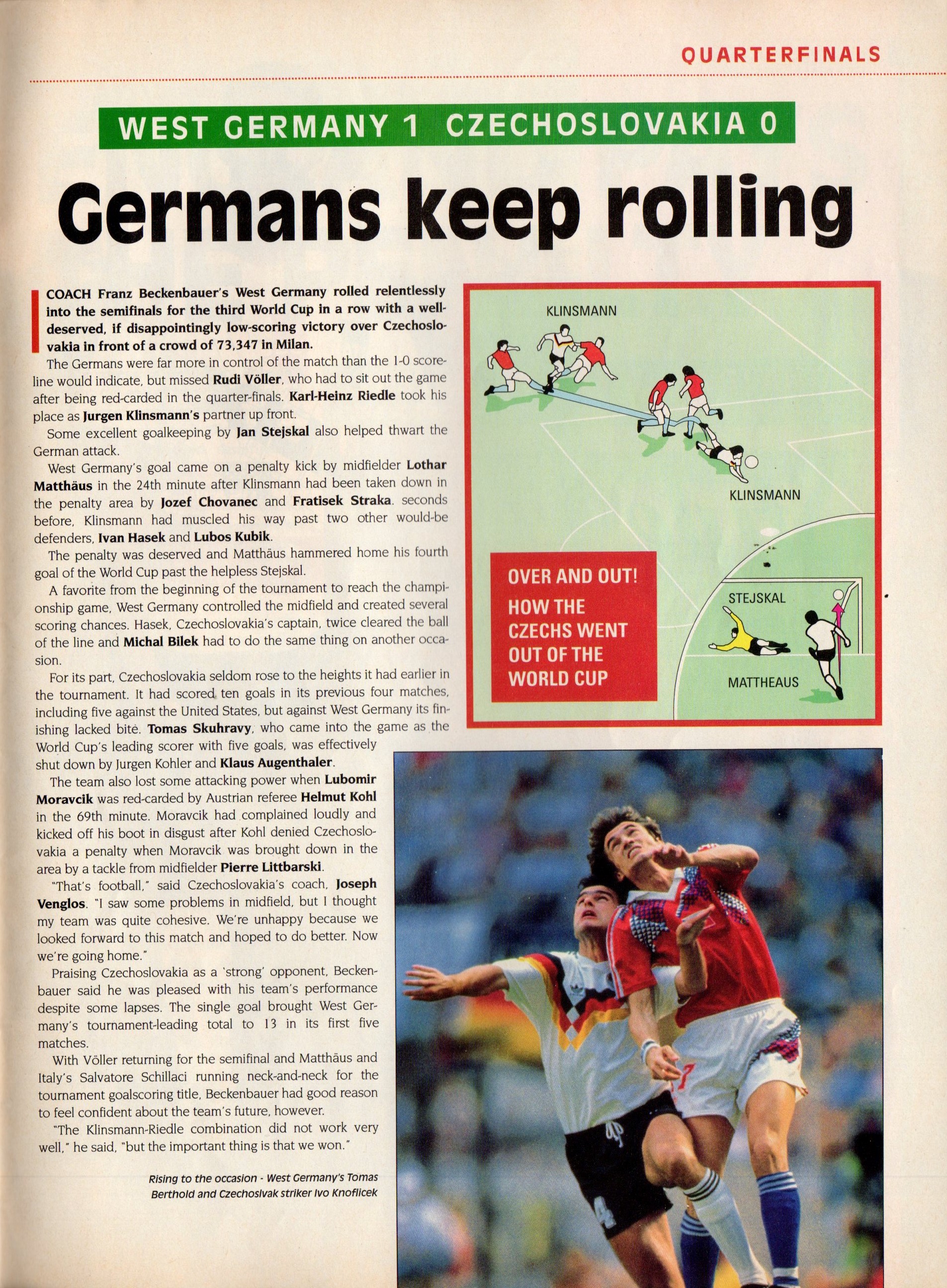 QUARTERFINALS

WEST GERMANY 1 CZECHOSLOVAKIA 0

Germans keep rolling

COACH Franz Beckenbauer's West Germany rolled relentlessly into the semifinals for the third World Cup in a row with a well-deserved, if disappointingly low-scoring victory over Czechoslovakia in front of a crowd of 73,347 in Milan.

The Germans were far more in control of the match than the 1-0 scoreline would indicate, but missed Rudi Völler, who had to sit out the game after being red-carded in the quarter-finals. Karl-Heinz Riedle took his place as Jurgen Klinsmann's partner up front.

Some excellent goalkeeping by Jan Stejskal also helped thwart the German attack.

West Germany's goal came on a penalty kick by midfielder Lothar Matthäus in the 24th minute after Klinsmann had been taken down in the penalty area by Jozef Chovanec and Fratisek Straka. seconds before, Klinsmann had muscled his way past two other would-be defenders, Ivan Hasek and Lubos Kubik.

The penalty was deserved and Matthäus hammered home his fourth goal of the World Cup past the helpless Stejskal.

A favorite from the beginning of the tournament to reach the championship game, West Germany controlled the midfield and created several scoring chances. Hasek, Czechoslovakia's captain, twice cleared the ball of the line and Michal Bilek had to do the same thing on another occasion.

For its part, Czechoslovakia seldom rose to the heights it had earlier in the tournament. It had scored ten goals in its previous four matches, including five against the United States, but against West Germany its finishing lacked bite. Tomas Skuhravy, who came into the game as the World Cup's leading scorer with five goals, was effectively shut down by Jurgen Kohler and Klaus Augenthaler.

The team also lost some attacking power when Lubomir Moravcik was red-carded by Austrian referee Helmut Kohl in the 69th minute. Moravcik had complained loudly and kicked off his boot in disgust after Kohl denied Czechoslovakia a penalty when Moravcik was brought down in the area by a tackle from midfielder Pierre Littbarski.

"That's football," said Czechoslovakia's coach, Joseph Venglos. "I saw some problems in midfield, but I thought my team was quite cohesive. We're unhappy because we looked forward to this match and hoped to do better. Now we're going home."

Praising Czechoslovakia as a 'strong' opponent, Beckenbauer said he was pleased with his team's performance despite some lapses. The single goal brought West Germany's tournament-leading total to 13 in its first five matches.

With Völler returning for the semifinal and Matthäus and Italy's Salvatore Schillaci running neck-and-neck for the tournament goalscoring title, Beckenbauer had good reason to feel confident about the team's future, however.

"The Klinsmann-Riedle combination did not work very well," he said, "but the important thing is that we won."

Rising to the occasion - West Germany's Tomas Berthold and Czechoslvak striker Ivo Knoflicek

KLINSMANN

KLINSMANN

OVER AND OUT! HOW THE CZECHS WENT OUT OF THE WORLD CUP

STEJSKAL

MATTHEAUS